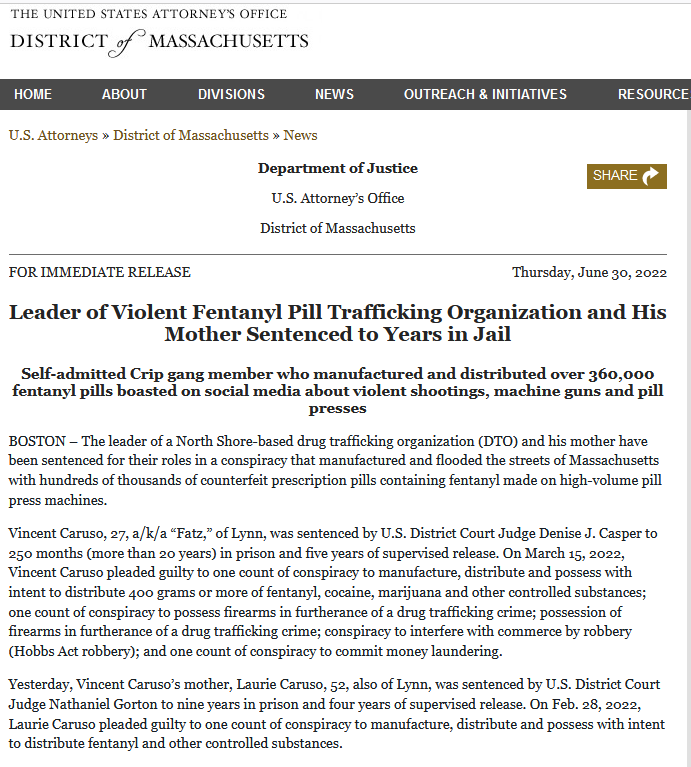 THE UNITED STATES ATTORNEY'S OFFICE
DISTRICT of MASSACHUSETTS

HOME ABOUT DIVISIONS NEWS OUTREACH & INITIATIVES RESOURCE

U.S. Attorneys » District of Massachusetts » News

Department of Justice

U.S. Attorney's Office

District of Massachusetts

SHARE

FOR IMMEDIATE RELEASE Thursday, June 30, 2022

Leader of Violent Fentanyl Pill Trafficking Organization and His Mother Sentenced to Years in Jail

Self-admitted Crip gang member who manufactured and distributed over 360,000 fentanyl pills boasted on social media about violent shootings, machine guns and pill presses

BOSTON – The leader of a North Shore-based drug trafficking organization (DTO) and his mother have been sentenced for their roles in a conspiracy that manufactured and flooded the streets of Massachusetts with hundreds of thousands of counterfeit prescription pills containing fentanyl made on high-volume pill press machines.

Vincent Caruso, 27, a/k/a "Fatz," of Lynn, was sentenced by U.S. District Court Judge Denise J. Casper to 250 months (more than 20 years) in prison and five years of supervised release. On March 15, 2022, Vincent Caruso pleaded guilty to one count of conspiracy to manufacture, distribute and possess with intent to distribute 400 grams or more of fentanyl, cocaine, marijuana and other controlled substances; one count of conspiracy to possess firearms in furtherance of a drug trafficking crime; possession of firearms in furtherance of a drug trafficking crime; conspiracy to interfere with commerce by robbery (Hobbs Act robbery); and one count of conspiracy to commit money laundering.

Yesterday, Vincent Caruso's mother, Laurie Caruso, 52, also of Lynn, was sentenced by U.S. District Court Judge Nathaniel Gorton to nine years in prison and four years of supervised release. On Feb. 28, 2022, Laurie Caruso pleaded guilty to one count of conspiracy to manufacture, distribute and possess with intent to distribute fentanyl and other controlled substances.